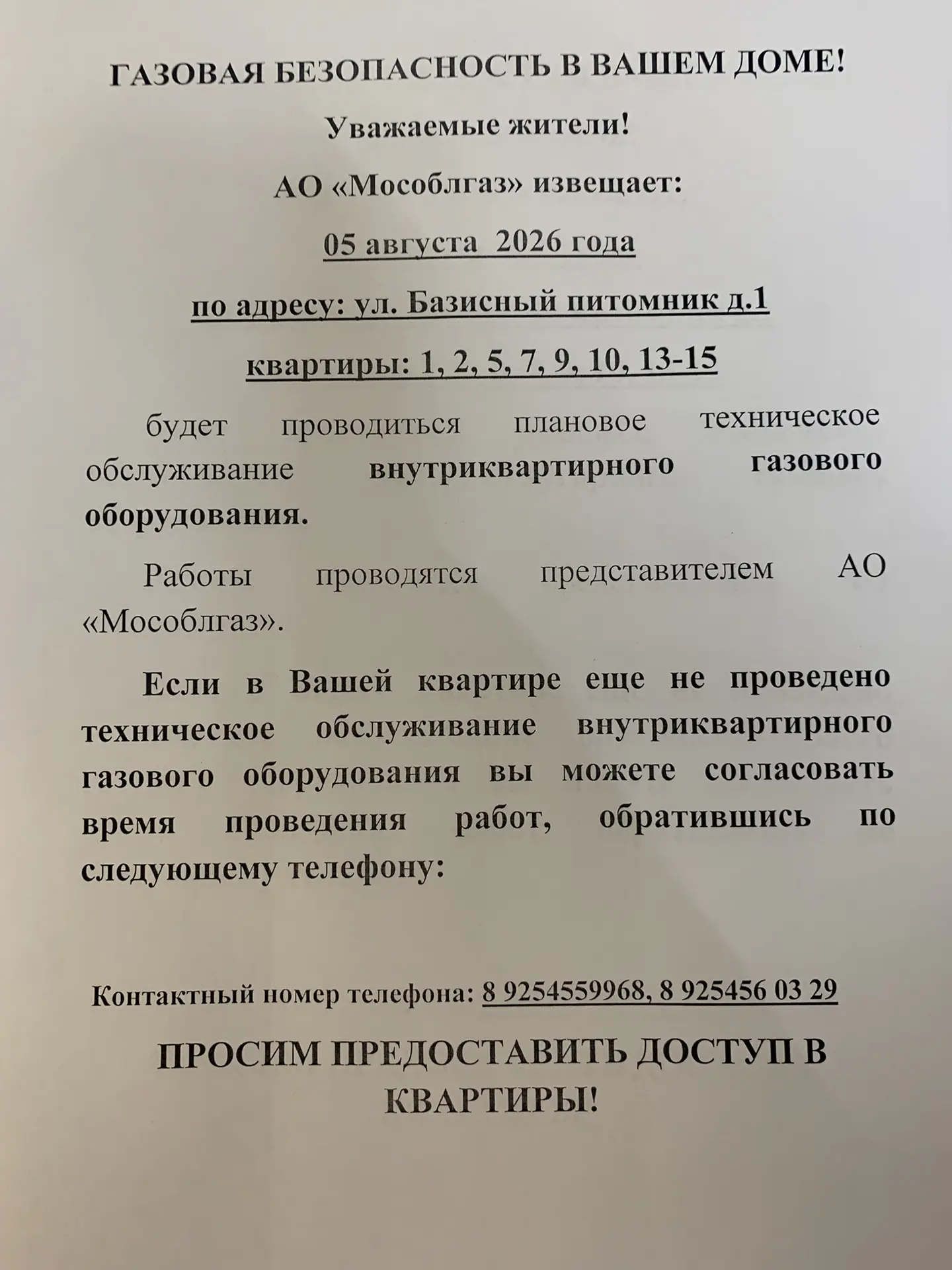 ГАЗОВАЯ БЕЗОПАСНОСТЬ В ВАШЕМ ДОМЕ!

Уважаемые жители!

АО «Мособлгаз» извещает:

05 августа 2026 года

по адресу: ул. Базисный питомник д.1

квартиры: 1, 2, 5, 7, 9, 10, 13-15

будет проводиться плановое техническое обслуживание внутриквартирного газового оборудования.

Работы проводятся представителем АО «Мособлгаз».

Если в Вашей квартире еще не проведено техническое обслуживание внутриквартирного газового оборудования вы можете согласовать время проведения работ, обратившись по следующему телефону:

Контактный номер телефона: 8 9254559968, 8 925456 03 29

ПРОСИМ ПРЕДОСТАВИТЬ ДОСТУП В КВАРТИРЫ!